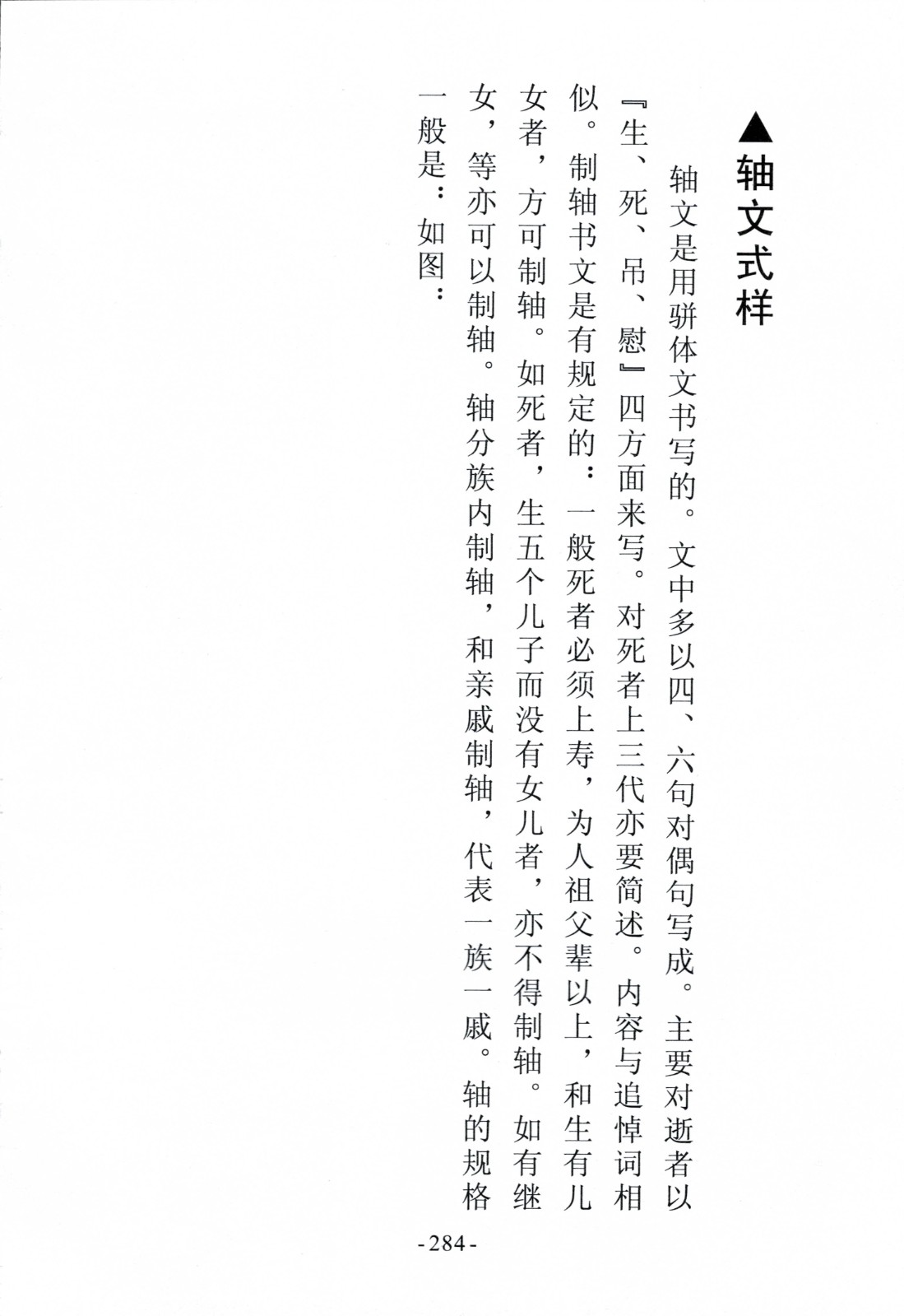 ▲轴文式样

轴文是用骈体文书写的。文中多以四、六句对偶句写成。主要对逝者以『生、死、吊、慰』四方面来写。对死者上三代亦要简述。内容与追悼词相似。制轴书文是有规定的：一般死者必须上寿，为人祖父辈以上，和生有儿女者，方可制轴。如死者，生五个儿子而没有女儿者，亦不得制轴。如有继女，等亦可以制轴。轴分族内制轴，和亲戚制轴，代表一族一戚。轴的规格一般是：如图：

-284-